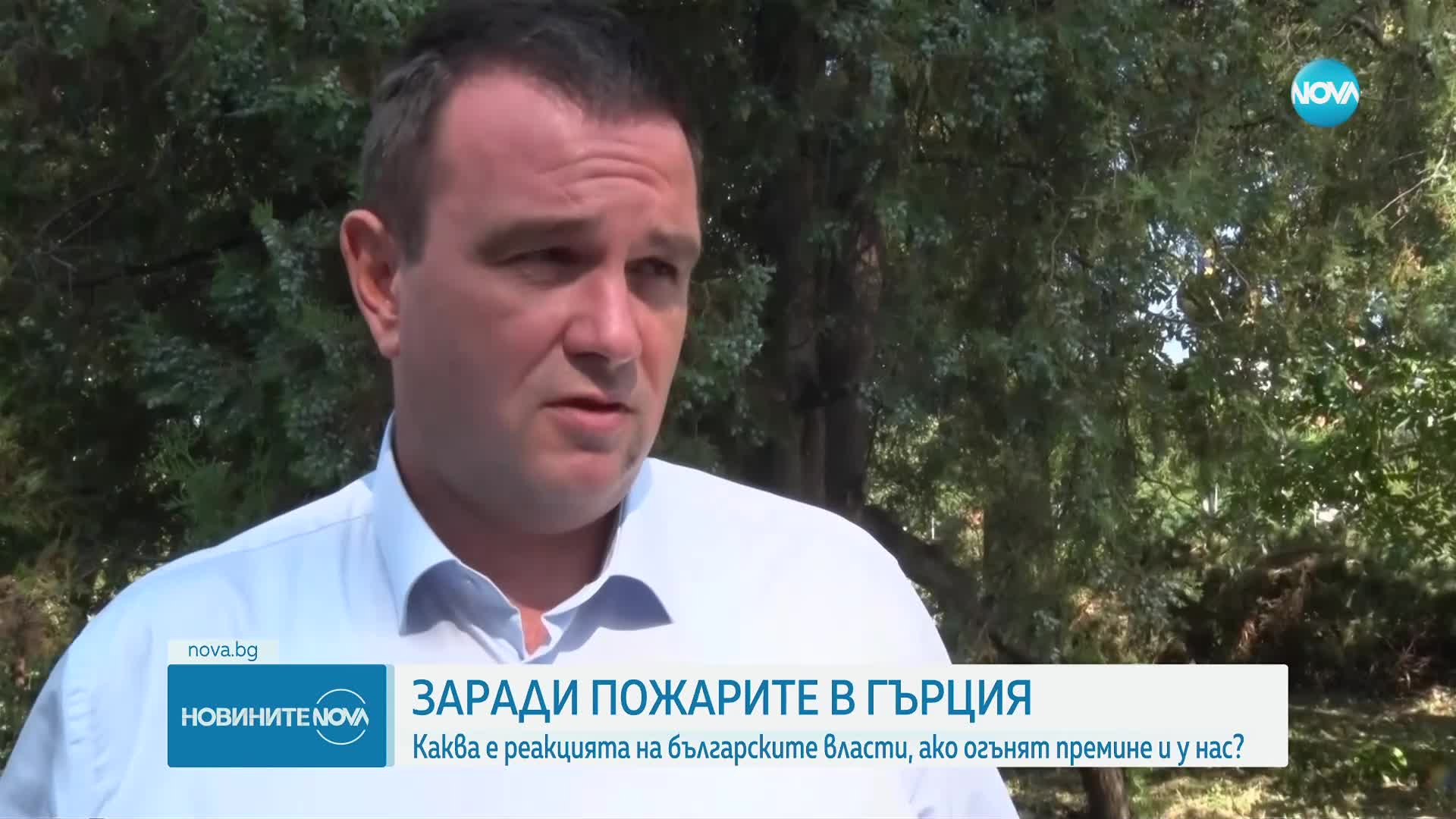 NOVA

nova.bg

НОВИНИТЕ NOVA

ЗАРАДИ ПОЖАРИТЕ В ГЪРЦИЯ

Каква е реакцията на българските власти, ако огънят премине и у нас?